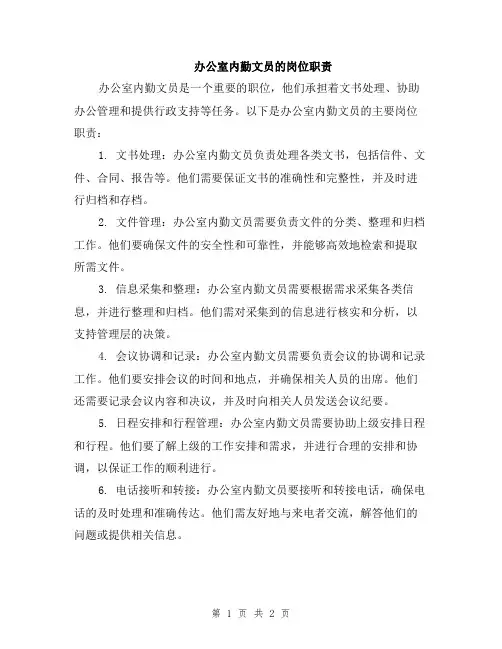 办公室内勤文员的岗位职责

办公室内勤文员是一个重要的职位，他们承担着文书处理、协助办公管理和提供行政支持等任务。以下是办公室内勤文员的主要岗位职责：

1. 文书处理：办公室内勤文员负责处理各类文书，包括信件、文件、合同、报告等。他们需要保证文书的准确性和完整性，并及时进行归档和存档。

2. 文件管理：办公室内勤文员需要负责文件的分类、整理和归档工作。他们要确保文件的安全性和可靠性，并能够高效地检索和提取所需文件。

3. 信息采集和整理：办公室内勤文员需要根据需求采集各类信息，并进行整理和归档。他们需对采集到的信息进行核实和分析，以支持管理层的决策。

4. 会议协调和记录：办公室内勤文员需要负责会议的协调和记录工作。他们要安排会议的时间和地点，并确保相关人员的出席。他们还需要记录会议内容和决议，并及时向相关人员发送会议纪要。

5. 日程安排和行程管理：办公室内勤文员需要协助上级安排日程和行程。他们要了解上级的工作安排和需求，并进行合理的安排和协调，以保证工作的顺利进行。

6. 电话接听和转接：办公室内勤文员要接听和转接电话，确保电话的及时处理和准确传达。他们需友好地与来电者交流，解答他们的问题或提供相关信息。

第 1 页 共 2 页